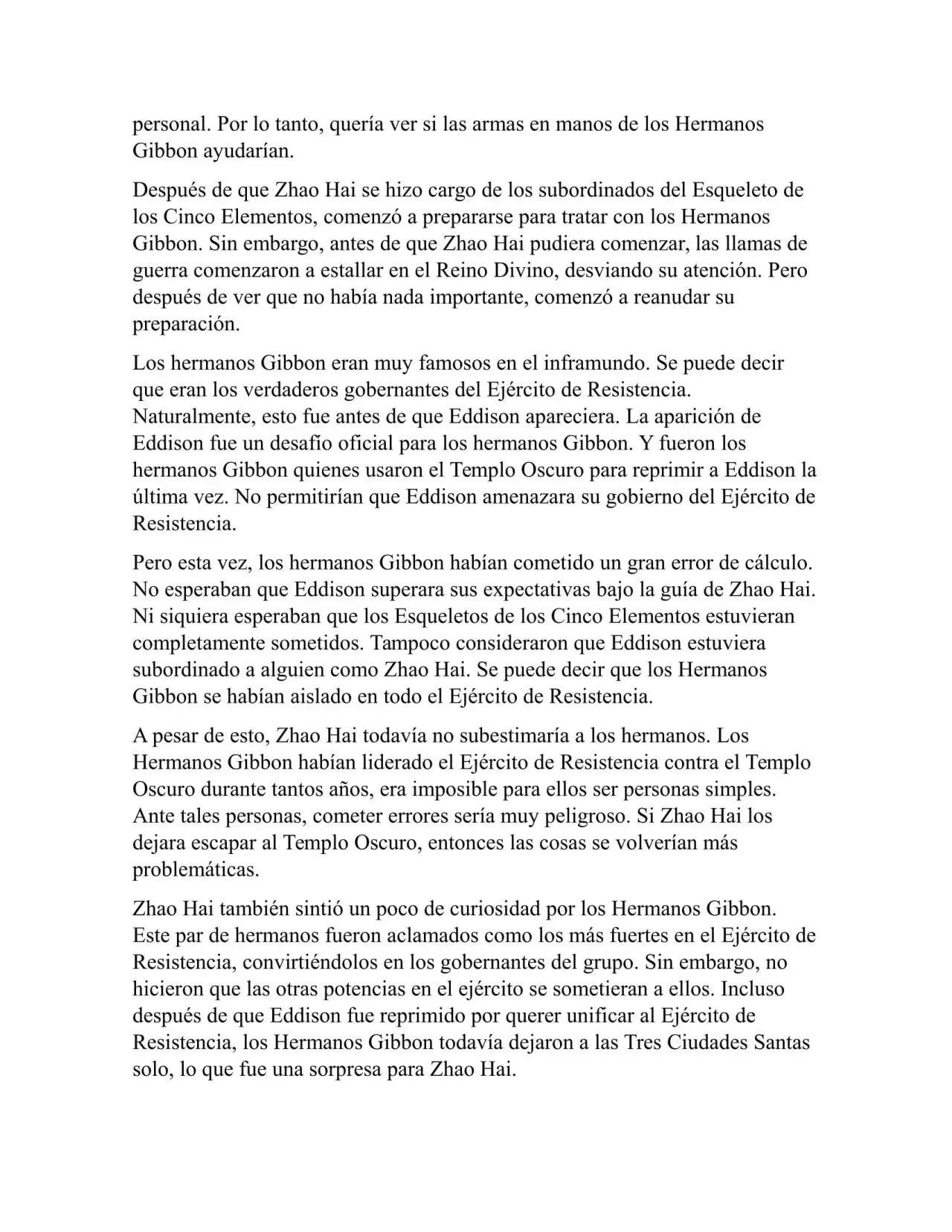 personal. Por lo tanto, quería ver si las armas en manos de los Hermanos Gibbon ayudarían.

Después de que Zhao Hai se hizo cargo de los subordinados del Esqueleto de los Cinco Elementos, comenzó a prepararse para tratar con los Hermanos Gibbon. Sin embargo, antes de que Zhao Hai pudiera comenzar, las llamas de guerra comenzaron a estallar en el Reino Divino, desviando su atención. Pero después de ver que no había nada importante, comenzó a reanudar su preparación.

Los hermanos Gibbon eran muy famosos en el inframundo. Se puede decir que eran los verdaderos gobernantes del Ejército de Resistencia. Naturalmente, esto fue antes de que Eddison apareciera. La aparición de Eddison fue un desafío oficial para los hermanos Gibbon. Y fueron los hermanos Gibbon quienes usaron el Templo Oscuro para reprimir a Eddison la última vez. No permitirían que Eddison amenazara su gobierno del Ejército de Resistencia.

Pero esta vez, los hermanos Gibbon habían cometido un gran error de cálculo. No esperaban que Eddison superara sus expectativas bajo la guía de Zhao Hai. Ni siquiera esperaban que los Esqueletos de los Cinco Elementos estuvieran completamente sometidos. Tampoco consideraron que Eddison estuviera subordinado a alguien como Zhao Hai. Se puede decir que los Hermanos Gibbon se habían aislado en todo el Ejército de Resistencia.

A pesar de esto, Zhao Hai todavía no subestimaría a los hermanos. Los Hermanos Gibbon habían liderado el Ejército de Resistencia contra el Templo Oscuro durante tantos años, era imposible para ellos ser personas simples. Ante tales personas, cometer errores sería muy peligroso. Si Zhao Hai los dejara escapar al Templo Oscuro, entonces las cosas se volverían más problemáticas.

Zhao Hai también sintió un poco de curiosidad por los Hermanos Gibbon. Este par de hermanos fueron aclamados como los más fuertes en el Ejército de Resistencia, convirtiéndolos en los gobernantes del grupo. Sin embargo, no hicieron que las otras potencias en el ejército se sometieran a ellos. Incluso después de que Eddison fue reprimido por querer unificar al Ejército de Resistencia, los Hermanos Gibbon todavía dejaron a las Tres Ciudades Santas solo, lo que fue una sorpresa para Zhao Hai.